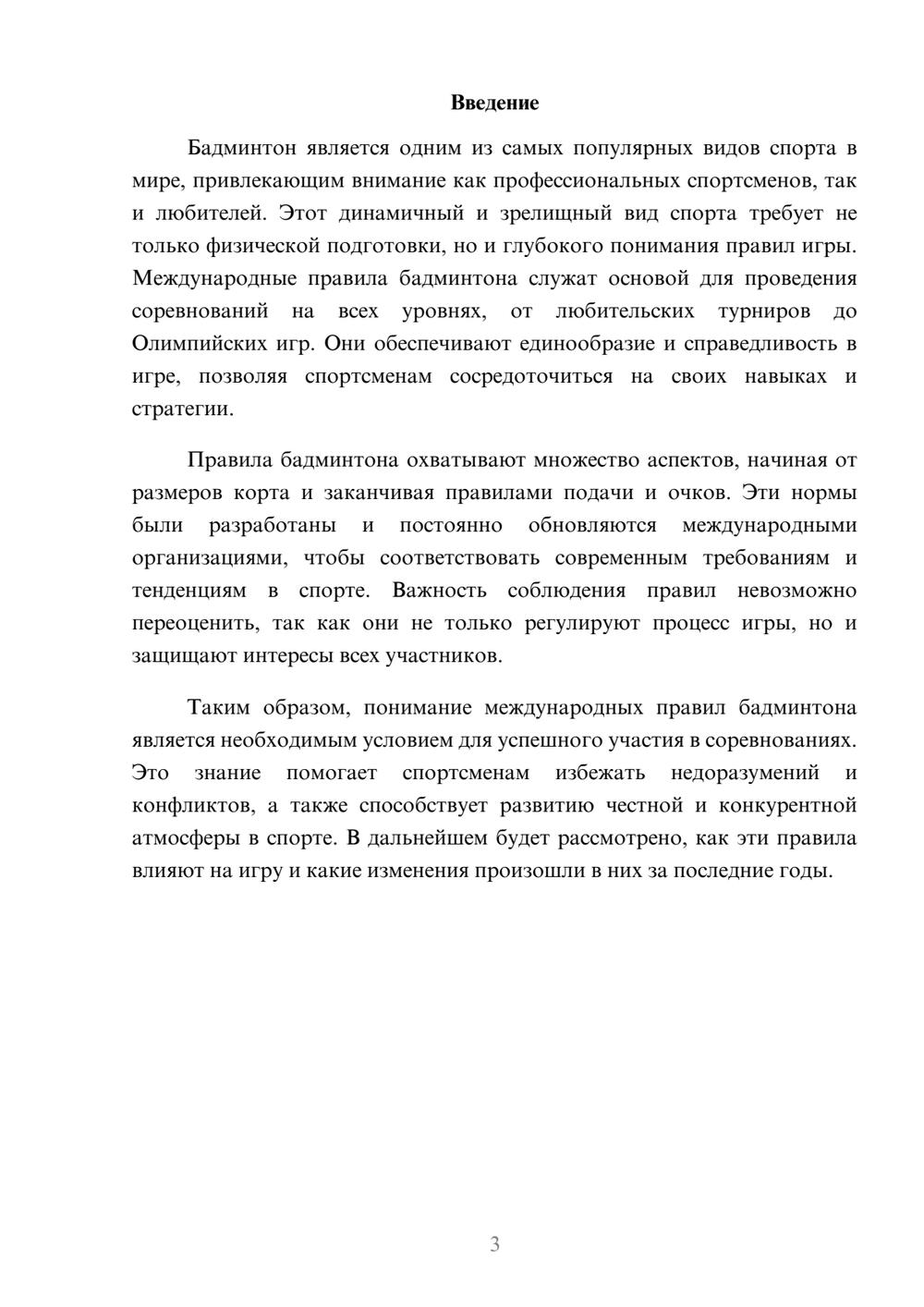 Введение

Бадминтон является одним из самых популярных видов спорта в мире, привлекающим внимание как профессиональных спортсменов, так и любителей. Этот динамичный и зрелищный вид спорта требует не только физической подготовки, но и глубокого понимания правил игры. Международные правила бадминтона служат основой для проведения соревнований на всех уровнях, от любительских турниров до Олимпийских игр. Они обеспечивают единообразие и справедливость в игре, позволяя спортсменам сосредоточиться на своих навыках и стратегии.

Правила бадминтона охватывают множество аспектов, начиная от размеров корта и заканчивая правилами подачи и очков. Эти нормы были разработаны и постоянно обновляются международными организациями, чтобы соответствовать современным требованиям и тенденциям в спорте. Важность соблюдения правил невозможно переоценить, так как они не только регулируют процесс игры, но и защищают интересы всех участников.

Таким образом, понимание международных правил бадминтона является необходимым условием для успешного участия в соревнованиях. Это знание помогает спортсменам избежать недоразумений и конфликтов, а также способствует развитию честной и конкурентной атмосферы в спорте. В дальнейшем будет рассмотрено, как эти правила влияют на игру и какие изменения произошли в них за последние годы.

3